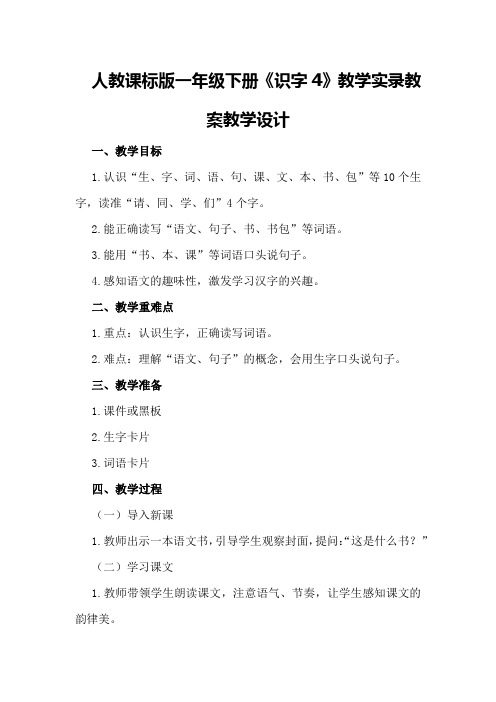 人教课标版一年级下册《识字 4》教学实录教案教学设计

一、教学目标

1.认识“生、字、词、语、句、课、文、本、书、包”等 10 个生字，读准“请、同、学、们”4 个字。

2.能正确读写“语文、句子、书、书包”等词语。

3.能用“书、本、课”等词语口头说句子。

4.感知语文的趣味性，激发学习汉字的兴趣。

二、教学重难点

1.重点：认识生字，正确读写词语。

2.难点：理解“语文、句子”的概念，会用生字口头说句子。

三、教学准备

1.课件或黑板

2.生字卡片

3.词语卡片

四、教学过程

（一）导入新课

1.教师出示一本语文书，引导学生观察封面，提问:“这是什么书？”

（二）学习课文

1.教师带领学生朗读课文，注意语气、节奏，让学生感知课文的韵律美。